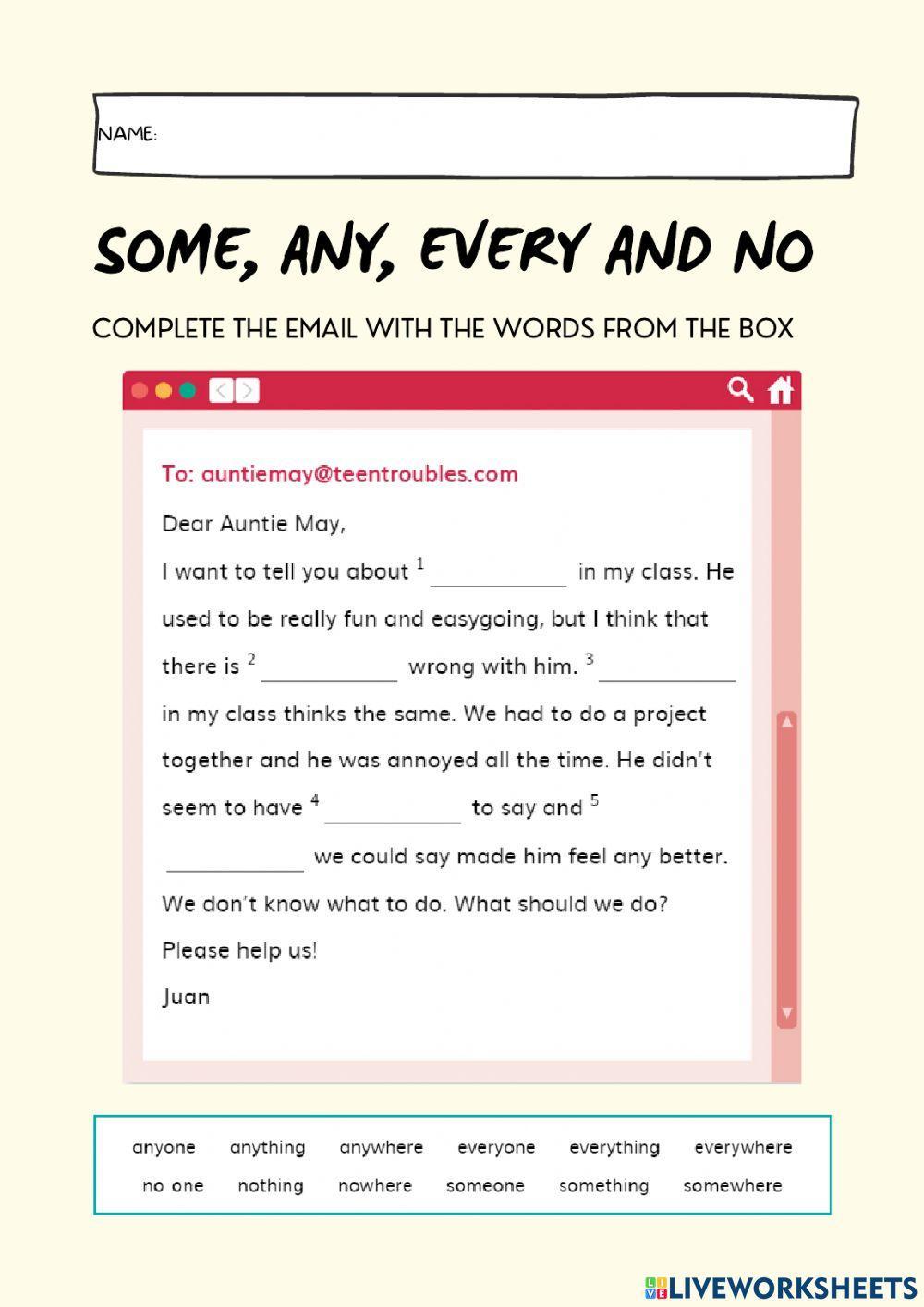 NAME:

SOME, ANY, EVERY AND NO

COMPLETE THE EMAIL WITH THE WORDS FROM THE BOX

To: auntiemay@teentroubles.com

Dear Auntie May,

I want to tell you about $^{1}$ ____ in my class. He used to be really fun and easygoing, but I think that there is $^{2}$ ____ wrong with him. $^{3}$ ____ in my class thinks the same. We had to do a project together and he was annoyed all the time. He didn't seem to have $^{4}$ ____ to say and $^{5}$ ____ we could say made him feel any better. We don't know what to do. What should we do?

Please help us!

Juan

anyone anything anywhere everyone everything everywhere
no one nothing nowhere someone something somewhere

LIVEWORKSHEETS